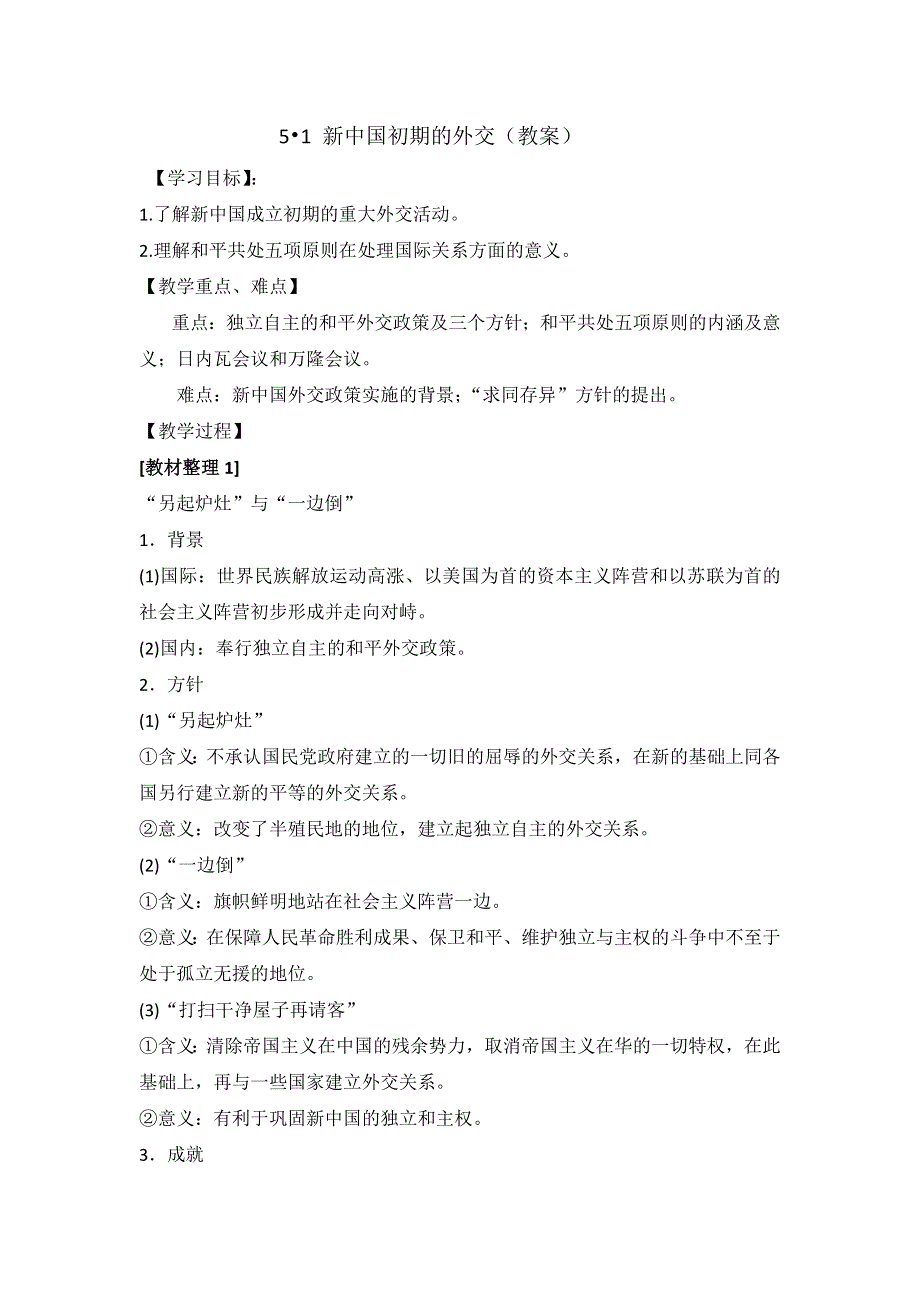 5•1 新中国初期的外交（教案）

【学习目标】:

1.了解新中国成立初期的重大外交活动。

2.理解和平共处五项原则在处理国际关系方面的意义。

【教学重点、难点】

重点：独立自主的和平外交政策及三个方针；和平共处五项原则的内涵及意义；日内瓦会议和万隆会议。

难点：新中国外交政策实施的背景；“求同存异”方针的提出。

【教学过程】

[教材整理 1]

“另起炉灶”与“一边倒”

1．背景

(1)国际：世界民族解放运动高涨、以美国为首的资本主义阵营和以苏联为首的社会主义阵营初步形成并走向对峙。

(2)国内：奉行独立自主的和平外交政策。

2．方针

(1)“另起炉灶”

①含义：不承认国民党政府建立的一切旧的屈辱的外交关系，在新的基础上同各国另行建立新的平等的外交关系。

②意义：改变了半殖民地的地位，建立起独立自主的外交关系。

(2)“一边倒”

①含义：旗帜鲜明地站在社会主义阵营一边。

②意义：在保障人民革命胜利成果、保卫和平、维护独立与主权的斗争中不至于处于孤立无援的地位。

(3)“打扫干净屋子再请客”

①含义：清除帝国主义在中国的残余势力，取消帝国主义在华的一切特权，在此基础上，再与一些国家建立外交关系。

②意义：有利于巩固新中国的独立和主权。

3．成就